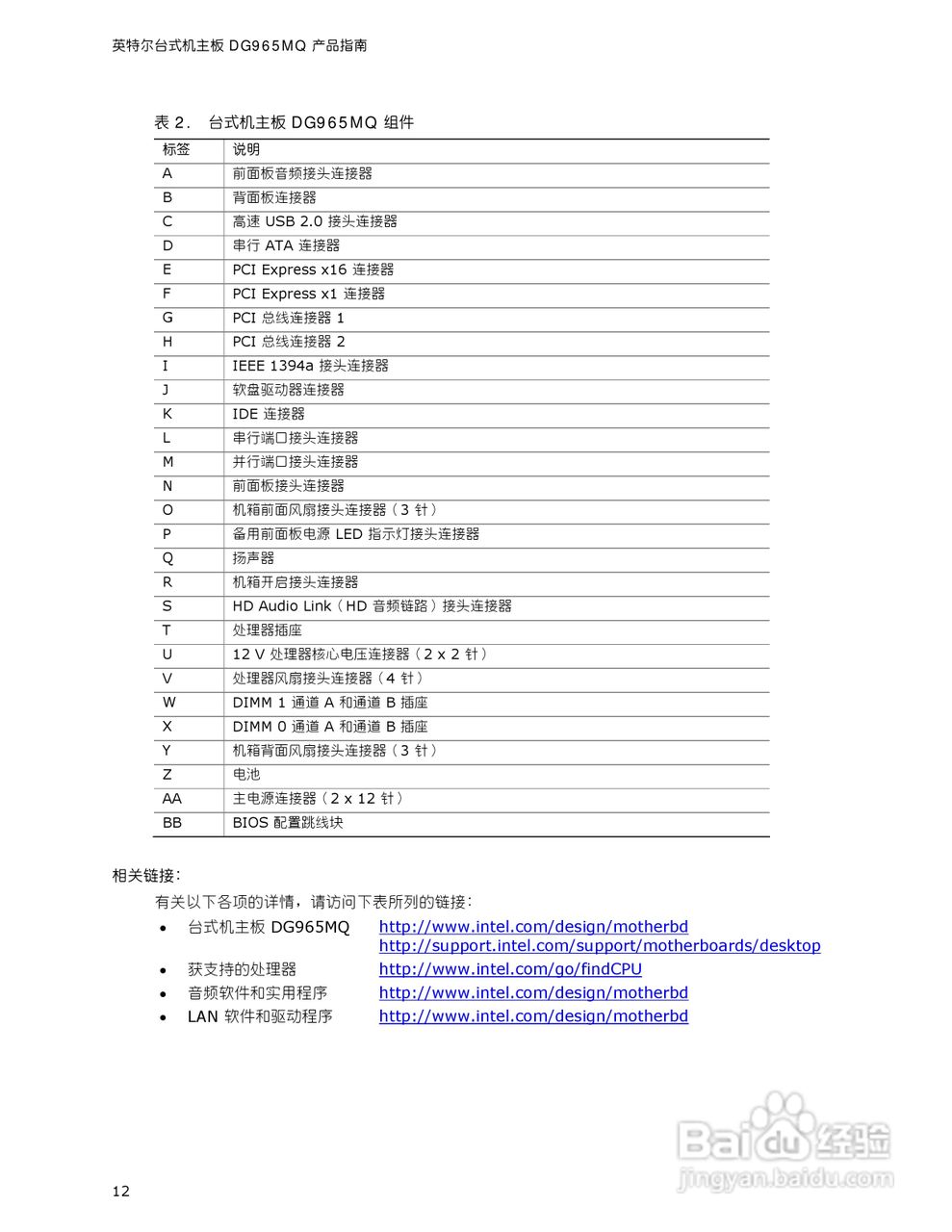 英特尔台式机主板 DG965MQ 产品指南

表 2. 台式机主板 DG965MQ 组件

| 标签 | 说明 |
|---|---|
| A | 前面板音频接头连接器 |
| B | 背面板连接器 |
| C | 高速 USB 2.0 接头连接器 |
| D | 串行 ATA 连接器 |
| E | PCI Express x16 连接器 |
| F | PCI Express x1 连接器 |
| G | PCI 总线连接器 1 |
| H | PCI 总线连接器 2 |
| I | IEEE 1394a 接头连接器 |
| J | 软盘驱动器连接器 |
| K | IDE 连接器 |
| L | 串行端口接头连接器 |
| M | 并行端口接头连接器 |
| N | 前面板接头连接器 |
| O | 机箱前面风扇接头连接器（3 针） |
| P | 备用前面板电源 LED 指示灯接头连接器 |
| Q | 扬声器 |
| R | 机箱开启接头连接器 |
| S | HD Audio Link（HD 音频链路）接头连接器 |
| T | 处理器插座 |
| U | 12 V 处理器核心电压连接器（2 x 2 针） |
| V | 处理器风扇接头连接器（4 针） |
| W | DIMM 1 通道 A 和通道 B 插座 |
| X | DIMM 0 通道 A 和通道 B 插座 |
| Y | 机箱背面风扇接头连接器（3 针） |
| Z | 电池 |
| AA | 主电源连接器（2 x 12 针） |
| BB | BIOS 配置跳线块 |

相关链接：

有关以下各项的详情，请访问下表所列的链接：

• 台式机主板 DG965MQ http://www.intel.com/design/motherbd
http://support.intel.com/support/motherboards/desktop
• 获支持的处理器 http://www.intel.com/go/findCPU
• 音频软件和实用程序 http://www.intel.com/design/motherbd
• LAN 软件和驱动程序 http://www.intel.com/design/motherbd

Baidu经验
jingyan.baidu.com

12